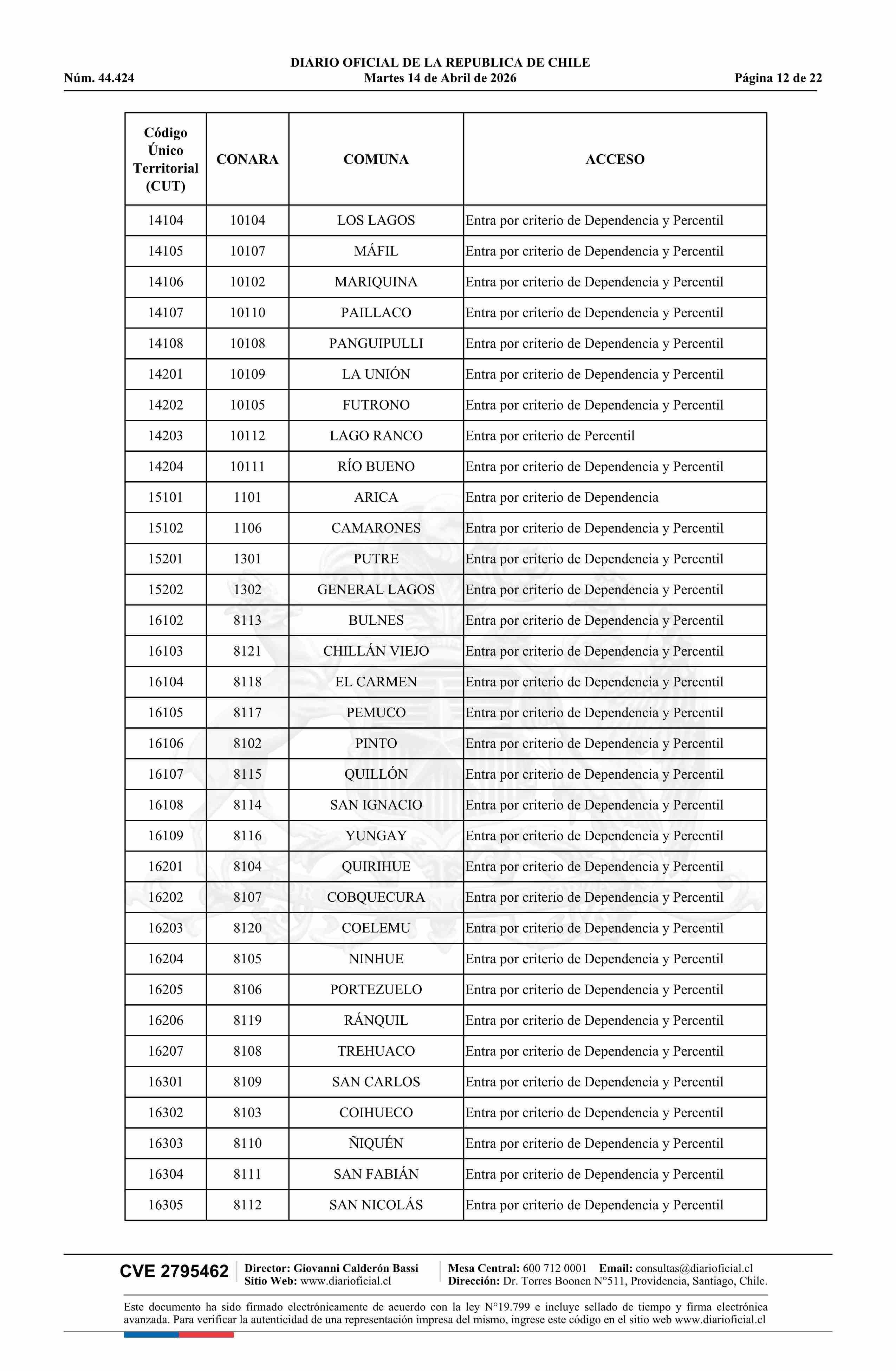 DIARIO OFICIAL DE LA REPUBLICA DE CHILE
Núm. 44.424 Martes 14 de Abril de 2026 Página 12 de 22

| Código Único Territorial (CUT) | CONARA | COMUNA | ACCESO |
|---|---|---|---|
| 14104 | 10104 | LOS LAGOS | Entra por criterio de Dependencia y Percentil |
| 14105 | 10107 | MÁFIL | Entra por criterio de Dependencia y Percentil |
| 14106 | 10102 | MARIQUINA | Entra por criterio de Dependencia y Percentil |
| 14107 | 10110 | PAILLACO | Entra por criterio de Dependencia y Percentil |
| 14108 | 10108 | PANGUIPULLI | Entra por criterio de Dependencia y Percentil |
| 14201 | 10109 | LA UNIÓN | Entra por criterio de Dependencia y Percentil |
| 14202 | 10105 | FUTRONO | Entra por criterio de Dependencia y Percentil |
| 14203 | 10112 | LAGO RANCO | Entra por criterio de Percentil |
| 14204 | 10111 | RÍO BUENO | Entra por criterio de Dependencia y Percentil |
| 15101 | 1101 | ARICA | Entra por criterio de Dependencia |
| 15102 | 1106 | CAMARONES | Entra por criterio de Dependencia y Percentil |
| 15201 | 1301 | PUTRE | Entra por criterio de Dependencia y Percentil |
| 15202 | 1302 | GENERAL LAGOS | Entra por criterio de Dependencia y Percentil |
| 16102 | 8113 | BULNES | Entra por criterio de Dependencia y Percentil |
| 16103 | 8121 | CHILLÁN VIEJO | Entra por criterio de Dependencia y Percentil |
| 16104 | 8118 | EL CARMEN | Entra por criterio de Dependencia y Percentil |
| 16105 | 8117 | PEMUCO | Entra por criterio de Dependencia y Percentil |
| 16106 | 8102 | PINTO | Entra por criterio de Dependencia y Percentil |
| 16107 | 8115 | QUILLÓN | Entra por criterio de Dependencia y Percentil |
| 16108 | 8114 | SAN IGNACIO | Entra por criterio de Dependencia y Percentil |
| 16109 | 8116 | YUNGAY | Entra por criterio de Dependencia y Percentil |
| 16201 | 8104 | QUIRIHUE | Entra por criterio de Dependencia y Percentil |
| 16202 | 8107 | COBQUECURA | Entra por criterio de Dependencia y Percentil |
| 16203 | 8120 | COELEMU | Entra por criterio de Dependencia y Percentil |
| 16204 | 8105 | NINHUE | Entra por criterio de Dependencia y Percentil |
| 16205 | 8106 | PORTEZUELO | Entra por criterio de Dependencia y Percentil |
| 16206 | 8119 | RÁNQUIL | Entra por criterio de Dependencia y Percentil |
| 16207 | 8108 | TREHUACO | Entra por criterio de Dependencia y Percentil |
| 16301 | 8109 | SAN CARLOS | Entra por criterio de Dependencia y Percentil |
| 16302 | 8103 | COIHUECO | Entra por criterio de Dependencia y Percentil |
| 16303 | 8110 | ÑIQUÉN | Entra por criterio de Dependencia y Percentil |
| 16304 | 8111 | SAN FABIÁN | Entra por criterio de Dependencia y Percentil |
| 16305 | 8112 | SAN NICOLÁS | Entra por criterio de Dependencia y Percentil |

CVE 2795462 Director: Giovanni Calderón Bassi Sitio Web: www.diarioficial.cl Mesa Central: 600 712 0001 Email: consultas@diarioficial.cl Dirección: Dr. Torres Boonen N°511, Providencia, Santiago, Chile.

Este documento ha sido firmado electrónicamente de acuerdo con la ley N°19.799 e incluye sellado de tiempo y firma electrónica avanzada. Para verificar la autenticidad de una representación impresa del mismo, ingrese este código en el sitio web www.diarioficial.cl